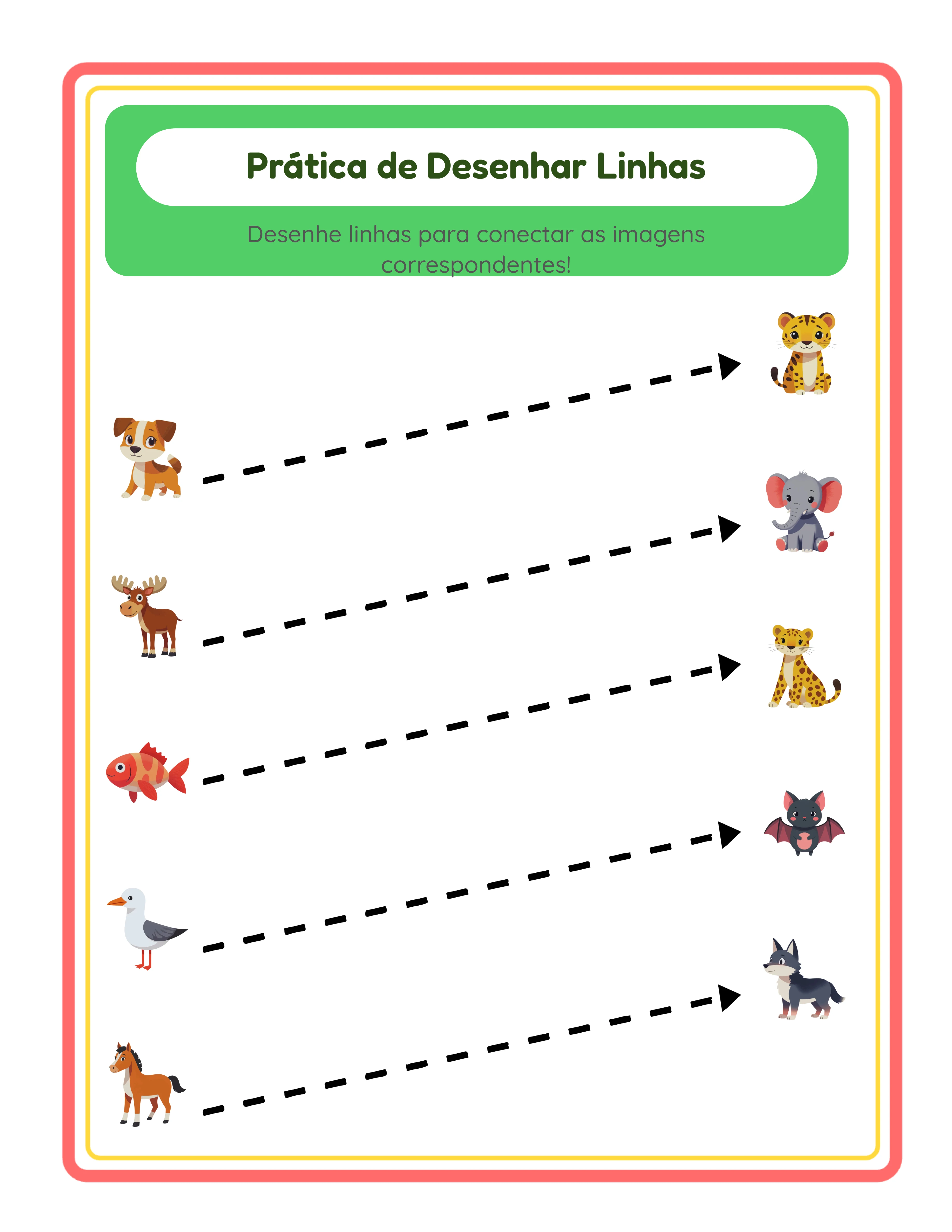 Prática de Desenhar Linhas

Desenhe linhas para conectar as imagens correspondentes!